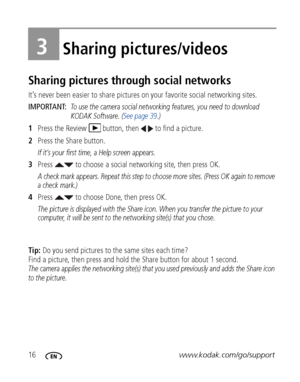 3 Sharing pictures/videos

Sharing pictures through social networks

It's never been easier to share pictures on your favorite social networking sites.

IMPORTANT: To use the camera social networking features, you need to download KODAK Software. (See page 39.)

1 Press the Review ▶ button, then ◀▶ to find a picture.

2 Press the Share button.

If it's your first time, a Help screen appears.

3 Press ▲▼ to choose a social networking site, then press OK.

A check mark appears. Repeat this step to choose more sites. (Press OK again to remove a check mark.)

4 Press ▲▼ to choose Done, then press OK.

The picture is displayed with the Share icon. When you transfer the picture to your computer, it will be sent to the networking site(s) that you chose.

Tip: Do you send pictures to the same sites each time?
Find a picture, then press and hold the Share button for about 1 second.
The camera applies the networking site(s) that you used previously and adds the Share icon to the picture.

16 EN www.kodak.com/go/support